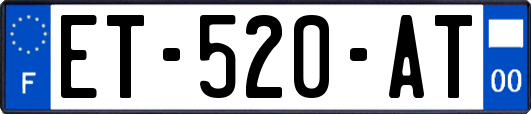 F
ET-520-AT
00